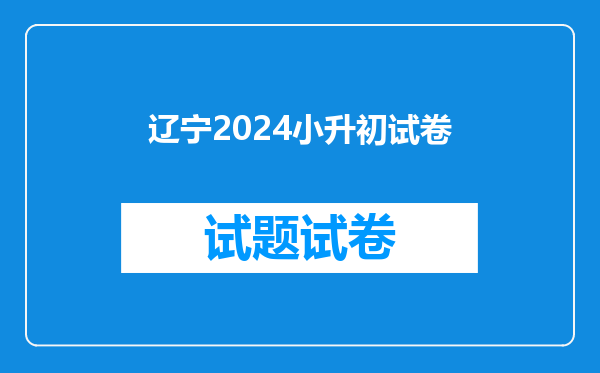 辽宁2024小升初试卷

试题试卷